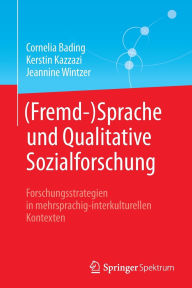 Cornelia Bading
Kerstin Kazzazi
Jeannine Wintzer

(Fremd-)Sprache und Qualitative Sozialforschung

Forschungsstrategien in mehrsprachig-interkulturellen Kontexten

Springer Spektrum